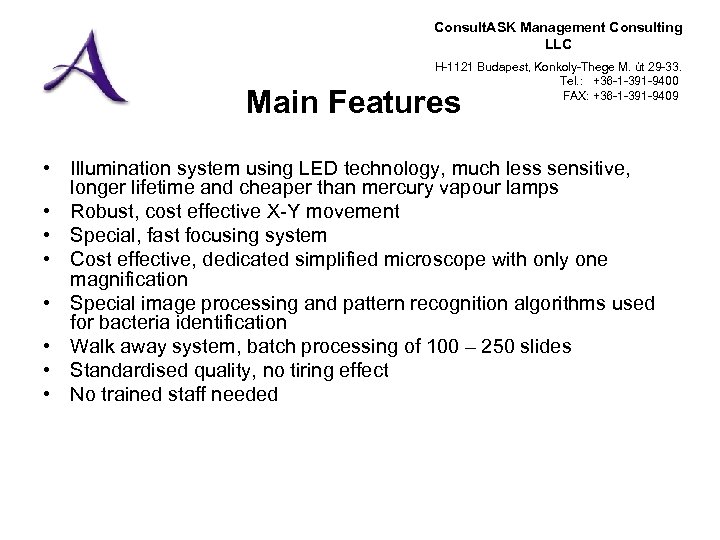 ConsultASK Management Consulting LLC

H-1121 Budapest, Konkoly-Thege M. út 29-33.
Tel.: +36-1-391-9400
FAX: +36-1-391-9409

Main Features

• Illumination system using LED technology, much less sensitive, longer lifetime and cheaper than mercury vapour lamps
• Robust, cost effective X-Y movement
• Special, fast focusing system
• Cost effective, dedicated simplified microscope with only one magnification
• Special image processing and pattern recognition algorithms used for bacteria identification
• Walk away system, batch processing of 100 – 250 slides
• Standardised quality, no tiring effect
• No trained staff needed